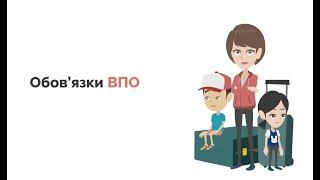 Обов'язки ВПО